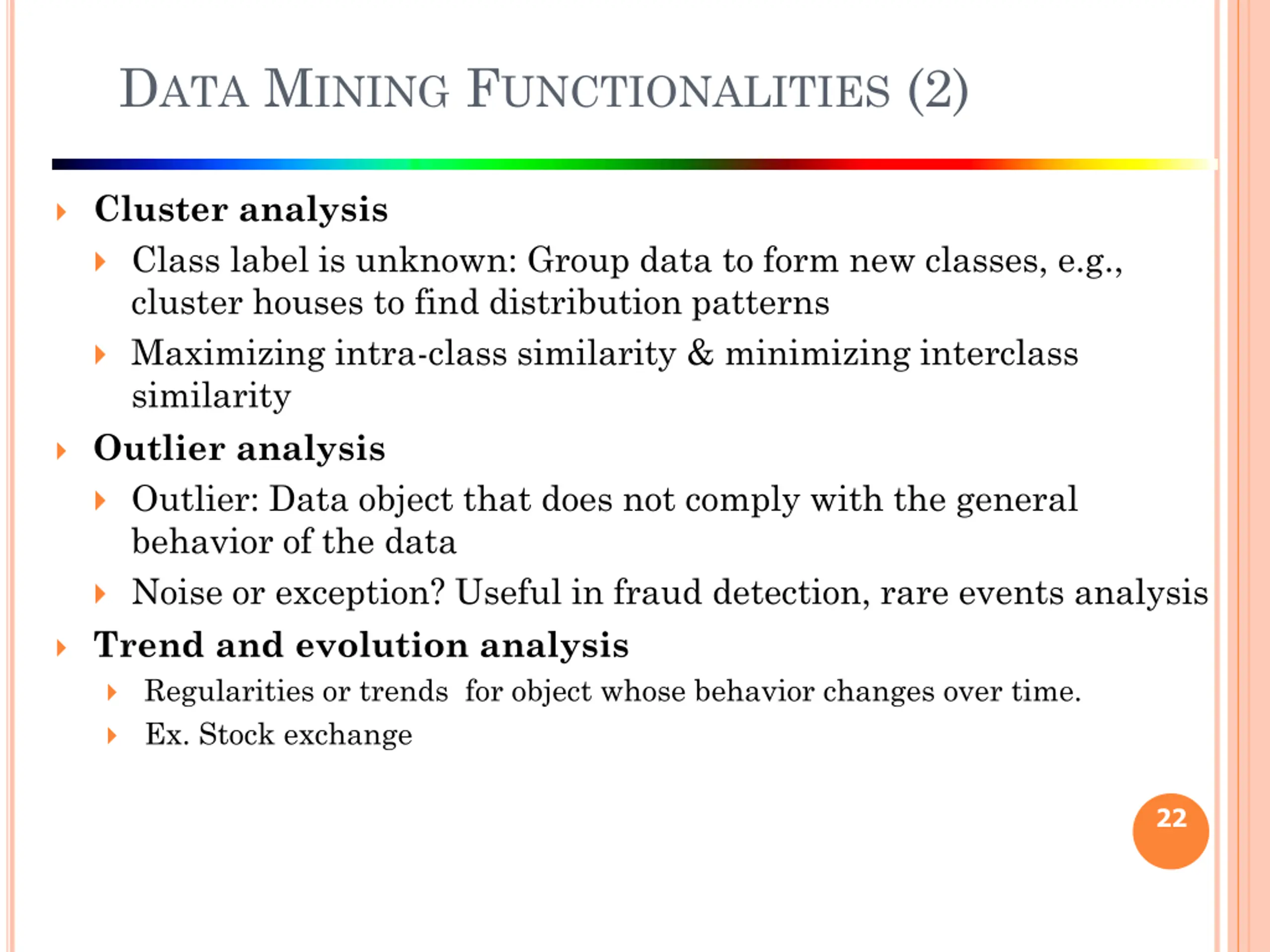 DATA MINING FUNCTIONALITIES (2)

Cluster analysis

Class label is unknown: Group data to form new classes, e.g., cluster houses to find distribution patterns

Maximizing intra-class similarity & minimizing interclass similarity

Outlier analysis

Outlier: Data object that does not comply with the general behavior of the data

Noise or exception? Useful in fraud detection, rare events analysis

Trend and evolution analysis

Regularities or trends for object whose behavior changes over time.

Ex. Stock exchange

22